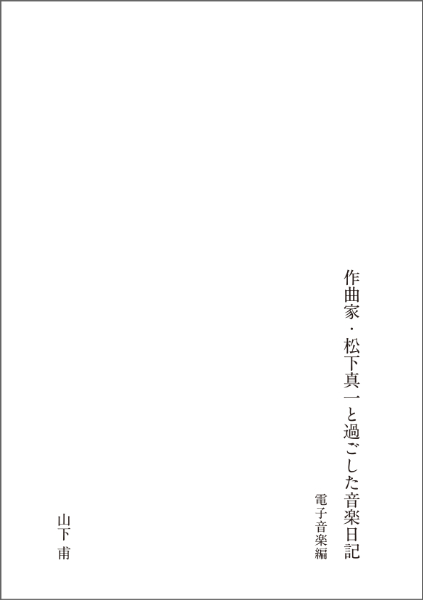 作曲家・松下真一と過ごした音楽日記

電子音楽編

山下 甫